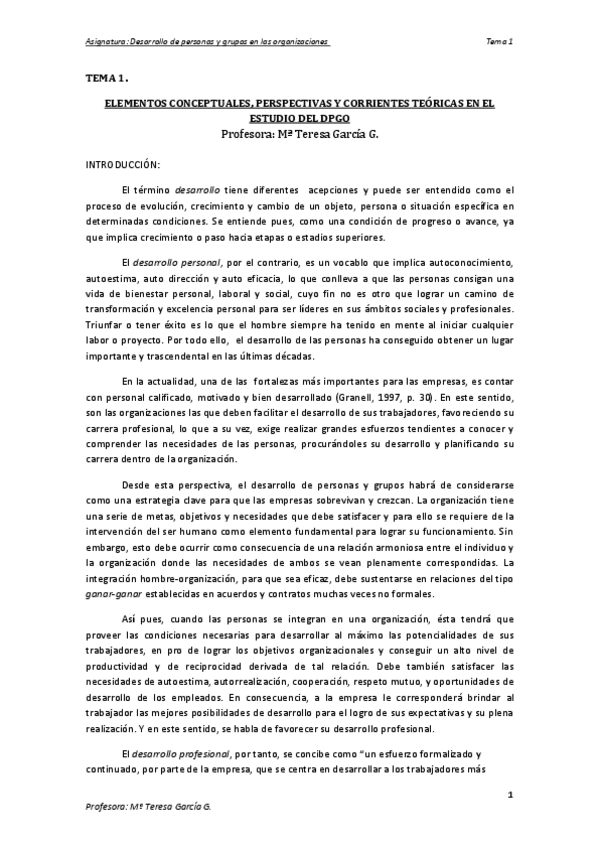 Asignatura: Desarrollo de personas y grupos en las organizaciones Tema 1

TEMA 1.

ELEMENTOS CONCEPTUALES, PERSPECTIVAS Y CORRIENTES TEÓRICAS EN EL ESTUDIO DEL DPGO
Profesora: Mª Teresa García G.

INTRODUCCIÓN:

El término desarrollo tiene diferentes acepciones y puede ser entendido como el proceso de evolución, crecimiento y cambio de un objeto, persona o situación específica en determinadas condiciones. Se entiende pues, como una condición de progreso o avance, ya que implica crecimiento o paso hacia etapas o estadios superiores.

El desarrollo personal, por el contrario, es un vocablo que implica autoconocimiento, autoestima, auto dirección y auto eficacia, lo que conlleva a que las personas consigan una vida de bienestar personal, laboral y social, cuyo fin no es otro que lograr un camino de transformación y excelencia personal para ser líderes en sus ámbitos sociales y profesionales. Triunfar o tener éxito es lo que el hombre siempre ha tenido en mente al iniciar cualquier labor o proyecto. Por todo ello, el desarrollo de las personas ha conseguido obtener un lugar importante y trascendental en las últimas décadas.

En la actualidad, una de las fortalezas más importantes para las empresas, es contar con personal calificado, motivado y bien desarrollado (Granell, 1997, p. 30). En este sentido, son las organizaciones las que deben facilitar el desarrollo de sus trabajadores, favoreciendo su carrera profesional, lo que a su vez, exige realizar grandes esfuerzos tendientes a conocer y comprender las necesidades de las personas, procurándoles su desarrollo y planificando su carrera dentro de la organización.

Desde esta perspectiva, el desarrollo de personas y grupos habrá de considerarse como una estrategia clave para que las empresas sobrevivan y crezcan. La organización tiene una serie de metas, objetivos y necesidades que debe satisfacer y para ello se requiere de la intervención del ser humano como elemento fundamental para lograr su funcionamiento. Sin embargo, esto debe ocurrir como consecuencia de una relación armoniosa entre el individuo y la organización donde las necesidades de ambos se vean plenamente correspondidas. La integración hombre-organización, para que sea eficaz, debe sustentarse en relaciones del tipo ganar-ganar establecidas en acuerdos y contratos muchas veces no formales.

Así pues, cuando las personas se integran en una organización, ésta tendrá que proveer las condiciones necesarias para desarrollar al máximo las potencialidades de sus trabajadores, en pro de lograr los objetivos organizacionales y conseguir un alto nivel de productividad y de reciprocidad derivada de tal relación. Debe también satisfacer las necesidades de autoestima, autorrealización, cooperación, respeto mutuo, y oportunidades de desarrollo de los empleados. En consecuencia, a la empresa le corresponderá brindar al trabajador las mejores posibilidades de desarrollo para el logro de sus expectativas y su plena realización. Y en este sentido, se habla de favorecer su desarrollo profesional.

El desarrollo profesional, por tanto, se concibe como "un esfuerzo formalizado y continuado, por parte de la empresa, que se centra en desarrollar a los trabajadores más

1

Profesora: Mª Teresa García G.